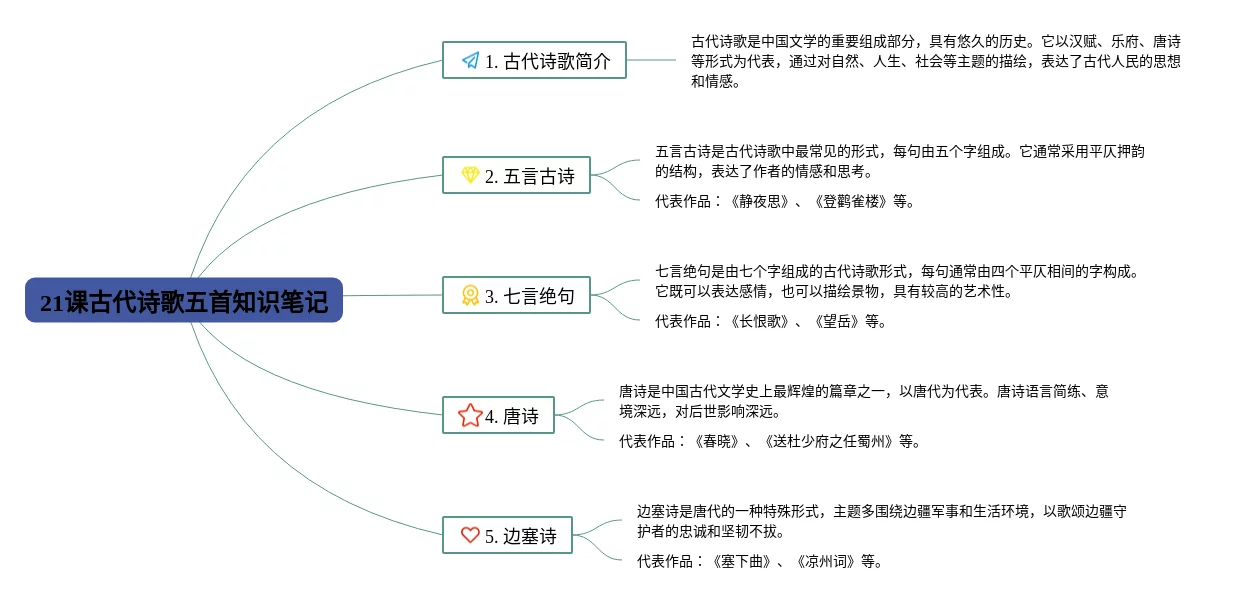 21课古代诗歌五首知识笔记

1. 古代诗歌简介

古代诗歌是中国文学的重要组成部分，具有悠久的历史。它以汉赋、乐府、唐诗等形式为代表，通过对自然、人生、社会等主题的描绘，表达了古代人民的思想和情感。

2. 五言古诗

五言古诗是古代诗歌中最常见的形式，每句由五个字组成。它通常采用平仄押韵的结构，表达了作者的情感和思考。

代表作品：《静夜思》、《登鹳雀楼》等。

3. 七言绝句

七言绝句是由七个字组成的古代诗歌形式，每句通常由四个平仄相间的字构成。它既可以表达感情，也可以描绘景物，具有较高的艺术性。

代表作品：《长恨歌》、《望岳》等。

4. 唐诗

唐诗是中国古代文学史上最辉煌的篇章之一，以唐代为代表。唐诗语言简练、意境深远，对后世影响深远。

代表作品：《春晓》、《送杜少府之任蜀州》等。

5. 边塞诗

边塞诗是唐代的一种特殊形式，主题多围绕边疆军事和生活环境，以歌颂边疆守护者的忠诚和坚韧不拔。

代表作品：《塞下曲》、《凉州词》等。